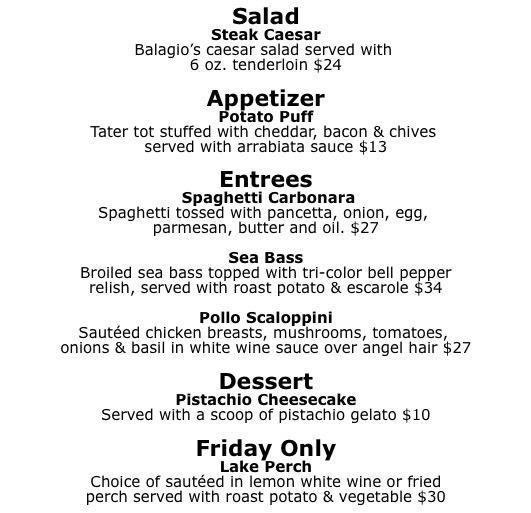 Salad
Steak Caesar
Balagio's caesar salad served with 6 oz. tenderloin $24

Appetizer
Potato Puff
Tater tot stuffed with cheddar, bacon & chives served with arrabiata sauce $13

Entrees
Spaghetti Carbonara
Spaghetti tossed with pancetta, onion, egg, parmesan, butter and oil. $27

Sea Bass
Broiled sea bass topped with tri-color bell pepper relish, served with roast potato & escarole $34

Pollo Scaloppini
Sautéed chicken breasts, mushrooms, tomatoes, onions & basil in white wine sauce over angel hair $27

Dessert
Pistachio Cheesecake
Served with a scoop of pistachio gelato $10

Friday Only
Lake Perch
Choice of sautéed in lemon white wine or fried perch served with roast potato & vegetable $30